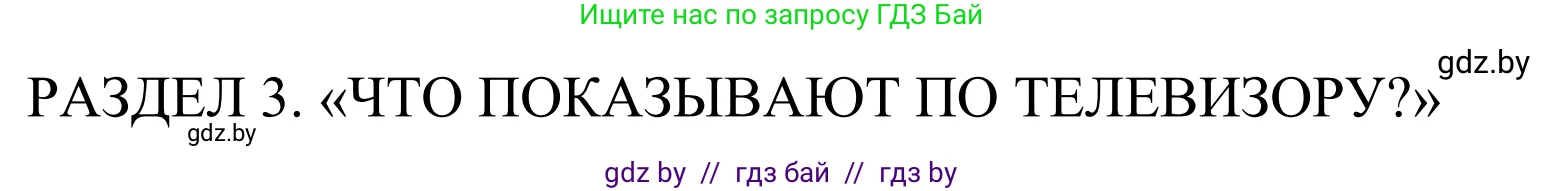 Ищите нас по запросу ГДЗ Бай

gdz.by

РАЗДЕЛ 3. «ЧТО ПОКАЗЫВАЮТ ПО ТЕЛЕВИЗОРУ?»

gdz.by

gdz by // гдз бай // гдз by